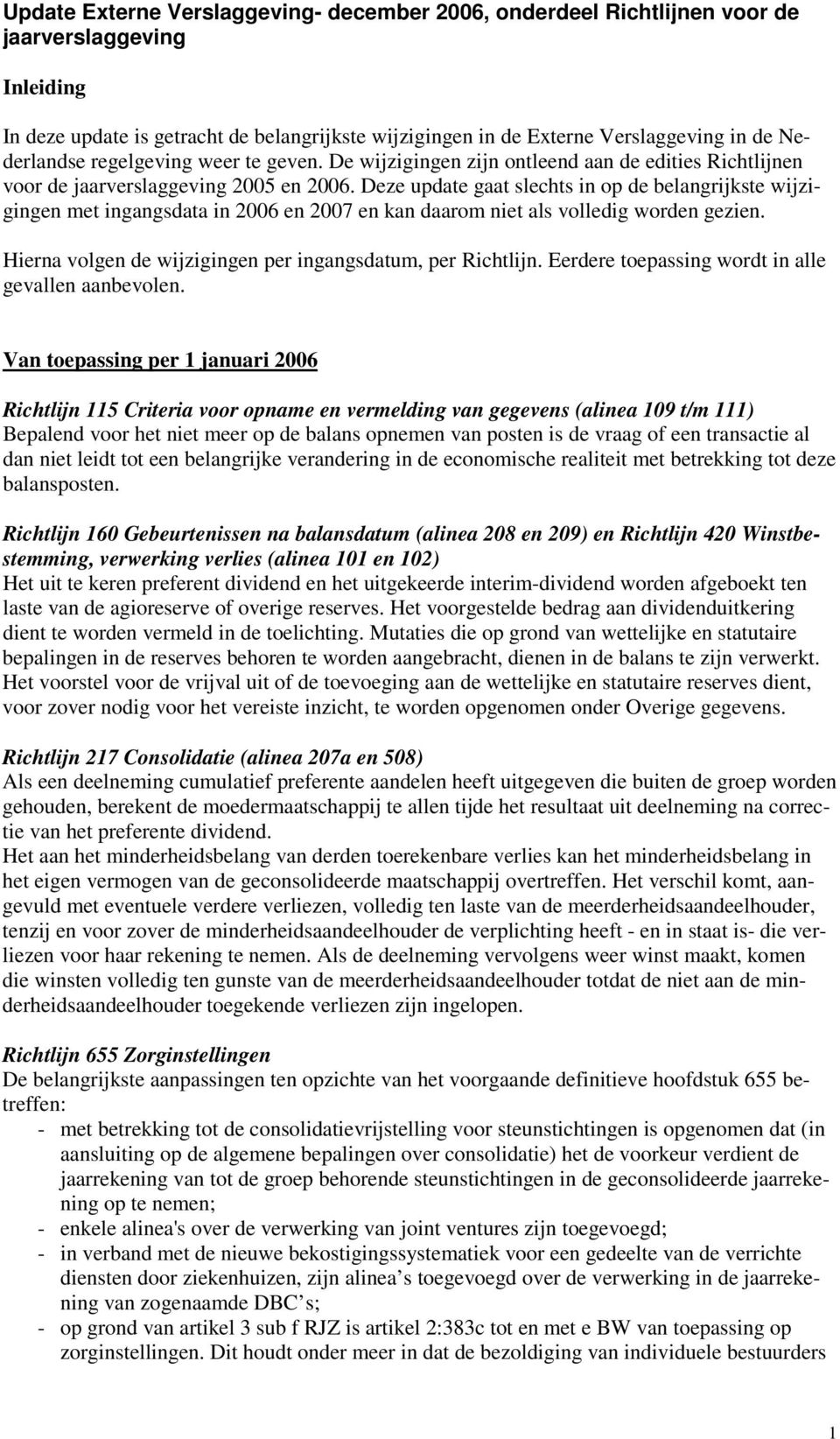 Update Externe Verslaggeving- december 2006, onderdeel Richtlijnen voor de jaarverslaggeving

Inleiding

In deze update is getracht de belangrijkste wijzigingen in de Externe Verslaggeving in de Nederlandse regelgeving weer te geven. De wijzigingen zijn ontleend aan de edities Richtlijnen voor de jaarverslaggeving 2005 en 2006. Deze update gaat slechts in op de belangrijkste wijzigingen met ingangsdata in 2006 en 2007 en kan daarom niet als volledig worden gezien.

Hierna volgen de wijzigingen per ingangsdatum, per Richtlijn. Eerdere toepassing wordt in alle gevallen aanbevolen.

Van toepassing per 1 januari 2006

Richtlijn 115 Criteria voor opname en vermelding van gegevens (alinea 109 t/m 111)
Bepalend voor het niet meer op de balans opnemen van posten is de vraag of een transactie al dan niet leidt tot een belangrijke verandering in de economische realiteit met betrekking tot deze balansposten.

Richtlijn 160 Gebeurtenissen na balansdatum (alinea 208 en 209) en Richtlijn 420 Winstbestemming, verwerking verlies (alinea 101 en 102)
Het uit te keren preferent dividend en het uitgekeerde interim-dividend worden afgeboekt ten laste van de agioreserve of overige reserves. Het voorgestelde bedrag aan dividenduitkering dient te worden vermeld in de toelichting. Mutaties die op grond van wettelijke en statutaire bepalingen in de reserves behoren te worden aangebracht, dienen in de balans te zijn verwerkt. Het voorstel voor de vrijval uit of de toevoeging aan de wettelijke en statutaire reserves dient, voor zover nodig voor het vereiste inzicht, te worden opgenomen onder Overige gegevens.

Richtlijn 217 Consolidatie (alinea 207a en 508)
Als een deelneming cumulatief preferente aandelen heeft uitgegeven die buiten de groep worden gehouden, berekent de moedermaatschappij te allen tijde het resultaat uit deelneming na correctie van het preferente dividend.
Het aan het minderheidsbelang van derden toerekenbare verlies kan het minderheidsbelang in het eigen vermogen van de geconsolideerde maatschappij overtreffen. Het verschil komt, aangevuld met eventuele verdere verliezen, volledig ten laste van de meerderheidsaandeelhouder, tenzij en voor zover de minderheidsaandeelhouder de verplichting heeft - en in staat is- die verliezen voor haar rekening te nemen. Als de deelneming vervolgens weer winst maakt, komen die winsten volledig ten gunste van de meerderheidsaandeelhouder totdat de niet aan de minderheidsaandeelhouder toegekende verliezen zijn ingelopen.

Richtlijn 655 Zorginstellingen
De belangrijkste aanpassingen ten opzichte van het voorgaande definitieve hoofdstuk 655 betreffen:
- met betrekking tot de consolidatievrijstelling voor steunstichtingen is opgenomen dat (in aansluiting op de algemene bepalingen over consolidatie) het de voorkeur verdient de jaarrekening van tot de groep behorende steunstichtingen in de geconsolideerde jaarrekening op te nemen;
- enkele alinea's over de verwerking van joint ventures zijn toegevoegd;
- in verband met de nieuwe bekostigingssystematiek voor een gedeelte van de verrichte diensten door ziekenhuizen, zijn alinea’s toegevoegd over de verwerking in de jaarrekening van zogenaamde DBC’s;
- op grond van artikel 3 sub f RJZ is artikel 2:383c tot en met e BW van toepassing op zorginstellingen. Dit houdt onder meer in dat de bezoldiging van individuele bestuurders

1